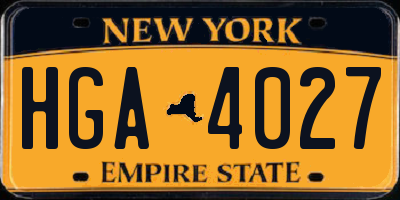 NEW YORK

HGA 4027

EMPIRE STATE